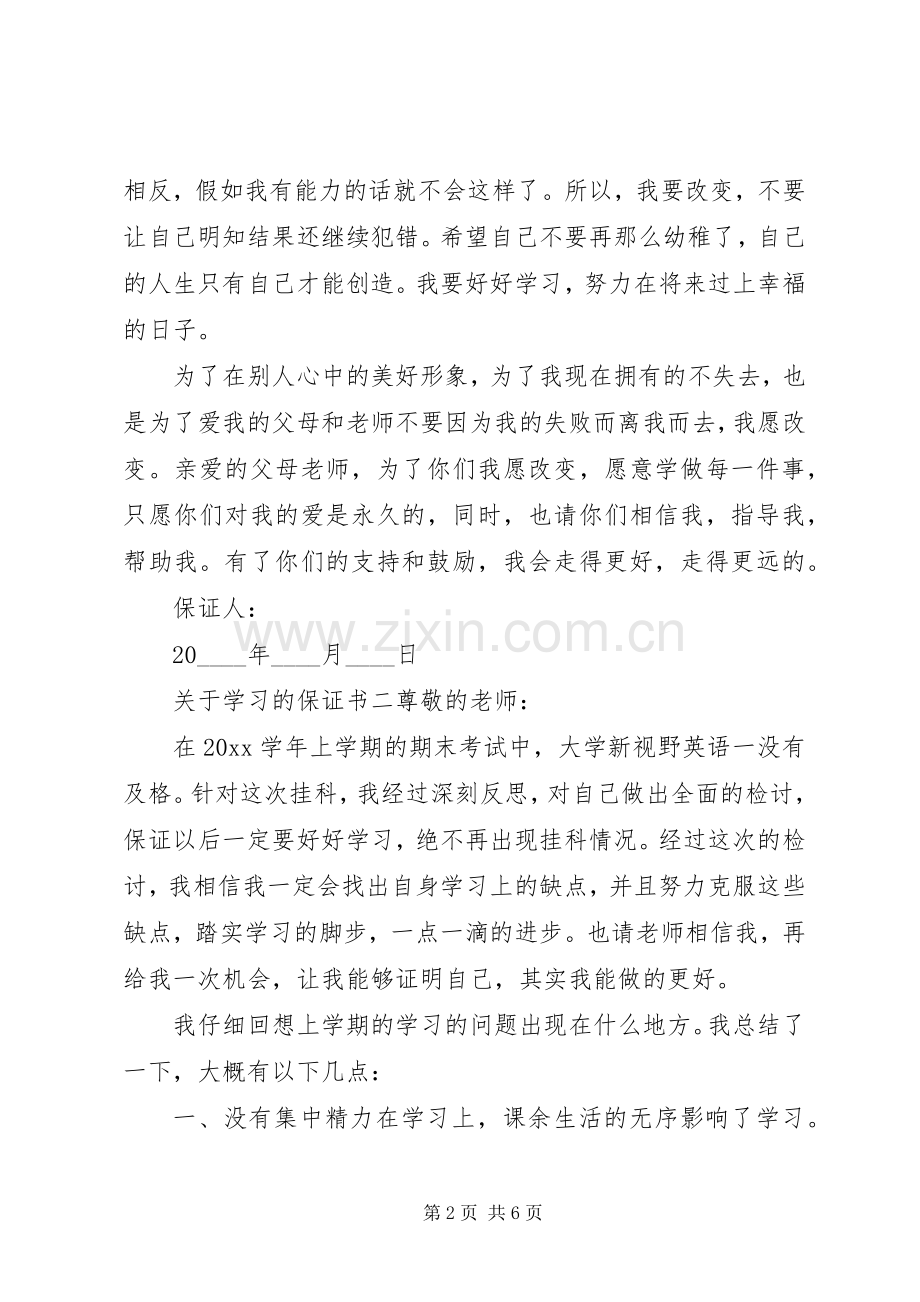 相反，假如我有能力的话就不会这样了。所以，我要改变，不要让自己明知结果还继续犯错。希望自己不要再那么幼稚了，自己的人生只有自己才能创造。我要好好学习，努力在将来过上幸福的日子。

为了在别人心中的美好形象，为了我现在拥有的不失去，也是为了爱我的父母和老师不要因为我的失败而离我而去，我愿改变。亲爱的父母老师，为了你们我愿改变，愿意学做每一件事，只愿你们对我的爱是永久的，同时，也请你们相信我，指导我，帮助我。有了你们的支持和鼓励，我会走得更好，走得更远的。

保证人：

20____年____月____日

关于学习的保证书二尊敬的老师：

在20xx学年上学期的期末考试中，大学新视野英语一没有及格。针对这次挂科，我经过深刻反思，对自己做出全面的检讨，保证以后一定要好好学习，绝不再出现挂科情况。经过这次的检讨，我相信我一定会找出自身学习上的缺点，并且努力克服这些缺点，踏实学习的脚步，一点一滴的进步。也请老师相信我，再给我一次机会，让我能够证明自己，其实我能做的更好。

我仔细回想上学期的学习的问题出现在什么地方。我总结了一下，大概有以下几点：

一、没有集中精力在学习上，课余生活的无序影响了学习。

第2页 共6页

www.zixin.com.cn